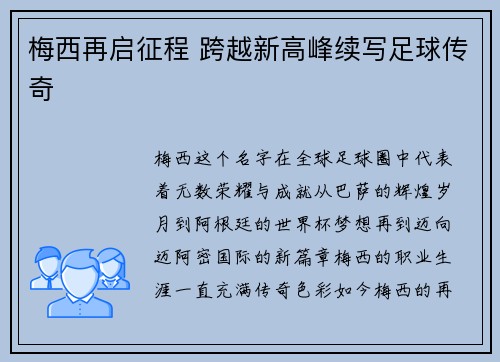 梅西再启征程 跨越新高峰续写足球传奇

梅西这个名字在全球足球圈中代表着无数荣耀与成就从巴萨的辉煌岁月到阿根廷的世界杯梦想再到迈向迈阿密国际的新篇章梅西的职业生涯一直充满传奇色彩如今梅西的再